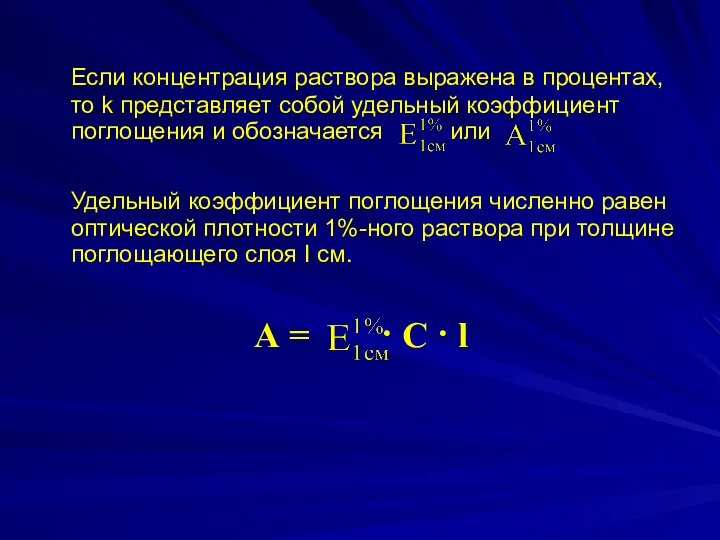 Если концентрация раствора выражена в процентах, то k представляет собой удельный коэффициент поглощения и обозначается $E_{1см}^{1\%}$ или $A_{1см}^{1\%}$

Удельный коэффициент поглощения численно равен оптической плотности 1%-ного раствора при толщине поглощающего слоя l см.

$A = E_{1см}^{1\%} \cdot C \cdot l$